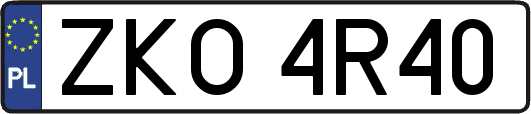 PL

ZKO 4R40